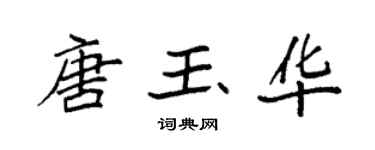 唐玉华

词典网